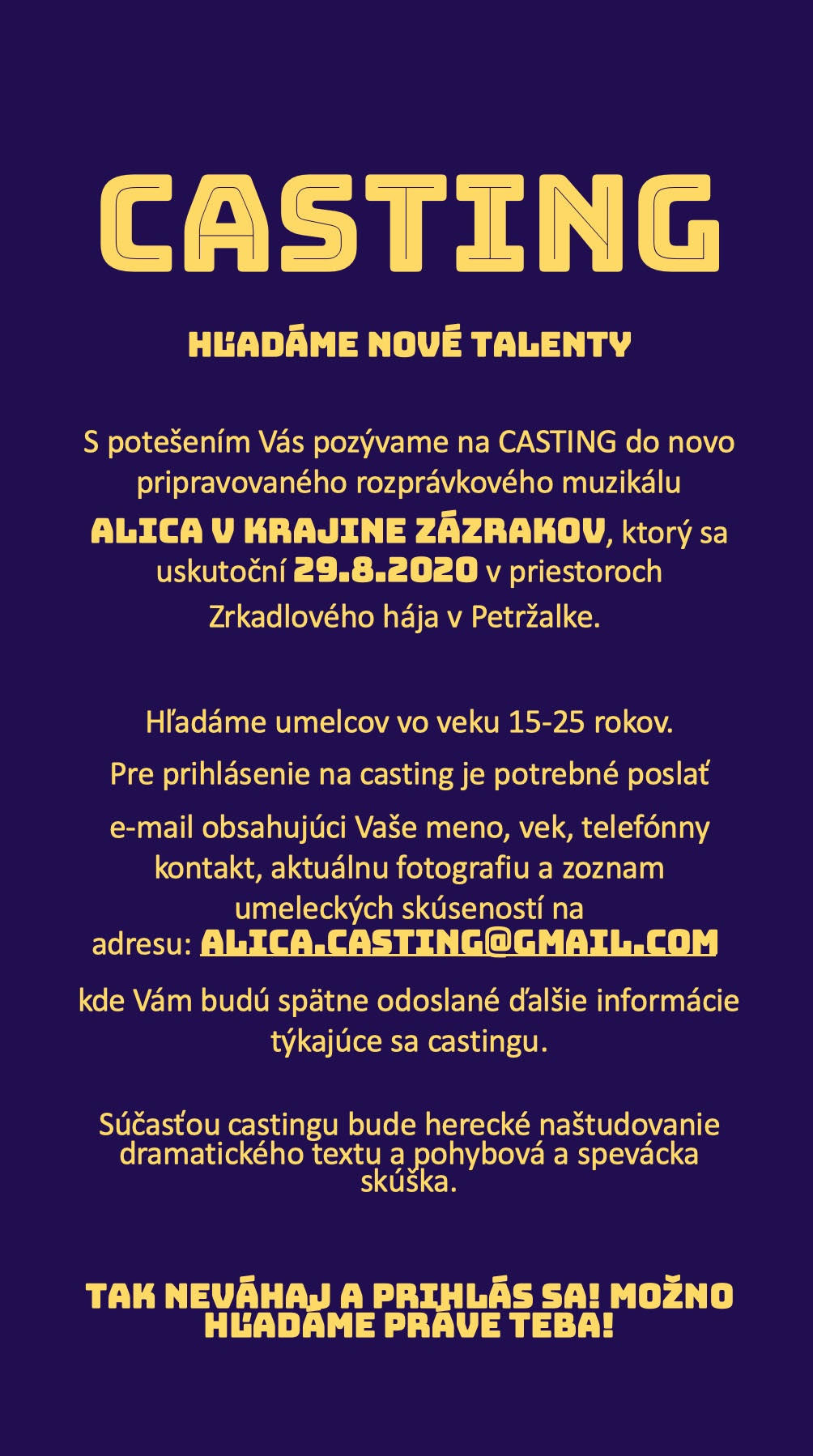 CASTING

HĽADÁME NOVÉ TALENTY

S potešením Vás pozývame na CASTING do novo pripravovaného rozprávkového muzikálu ALICA V KRAJINE ZÁZRAKOV, ktorý sa uskutoční 29.8.2020 v priestoroch Zrkadlového hája v Petržalke.

Hľadáme umelcov vo veku 15-25 rokov.

Pre prihlásenie na casting je potrebné poslať

e-mail obsahujúci Vaše meno, vek, telefónny kontakt, aktuálnu fotografiu a zoznam umeleckých skúseností na adresu: ALICA.CASTING@GMAIL.COM

kde Vám budú spätne odoslané ďalšie informácie týkajúce sa castingu.

Súčasťou castingu bude herecké naštudovanie dramatického textu a pohybová a spevácka skúška.

TAK NEVÁHAJ A PRIHLÁS SA! MOŽNO HĽADÁME PRÁVE TEBA!